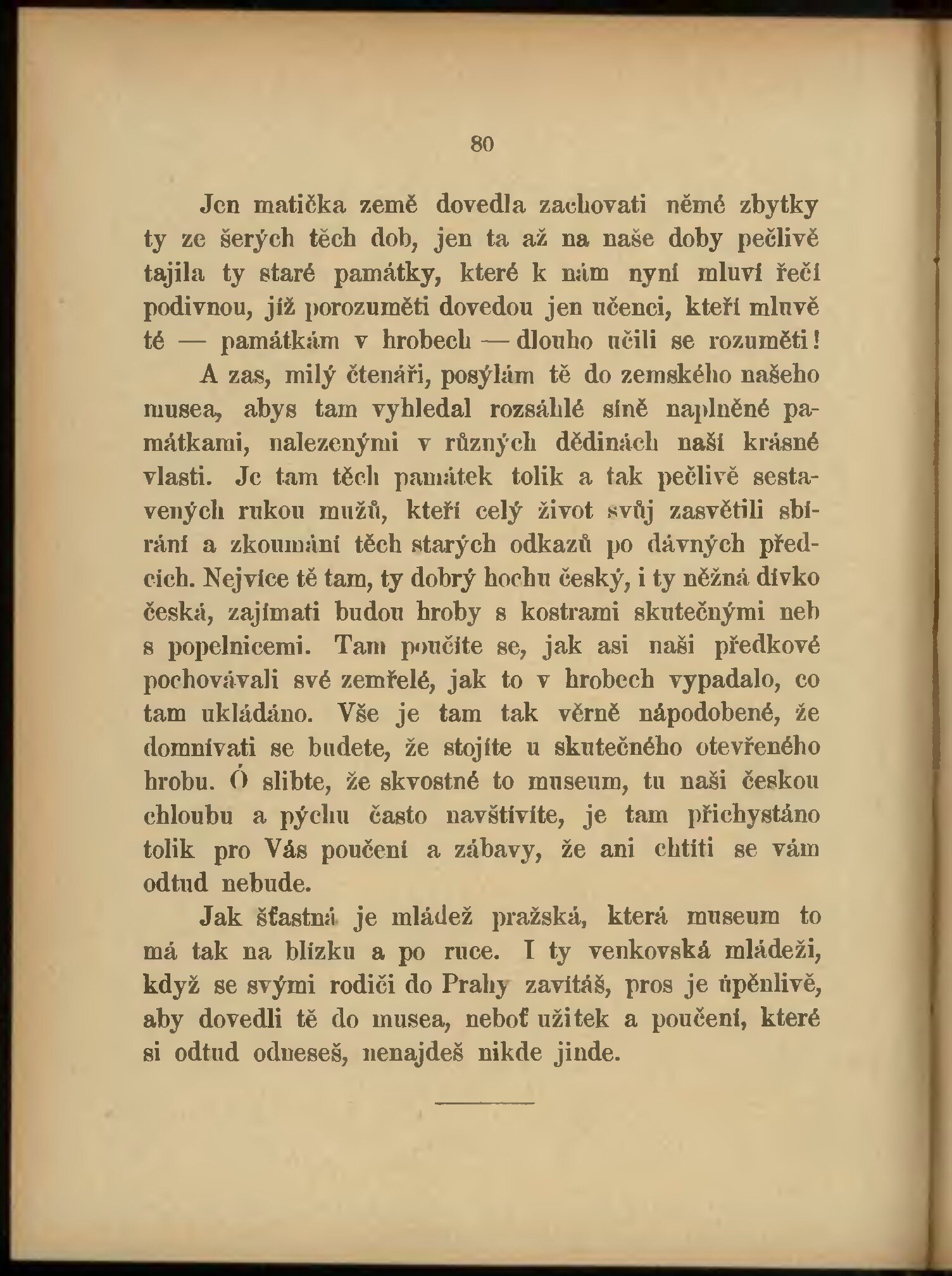 80

Jen matička země dovedla zachovati němé zbytky ty ze šerých těch dob, jen ta až na naše doby pečlivě tajila ty staré památky, které k nám nyní mluví řečí podivnou, jíž porozuměti dovedou jen učenci, kteří mluvě té — památkám v hrobech — dlouho učili se rozuměti!

A zas, milý čtenáři, posýlám tě do zemského našeho musea, abys tam vyhledal rozsáhlé síně naplněné památkami, nalezenými v různých dědinách naší krásné vlasti. Je tam těch památek tolik a tak pečlivě sestavených rukou mužů, kteří celý život svůj zasvětili sbírání a zkoumání těch starých odkazů po dávných předcích. Nejvíce tě tam, ty dobrý hochu český, i ty něžná dívko česká, zajímati budou hroby s kostrami skutečnými neb s popelnicemi. Tam poučíte se, jak asi naši předkové pochovávali své zemřelé, jak to v hrobech vypadalo, co tam ukládáno. Vše je tam tak věrně nápodobené, že domnívati se budete, že stojíte u skutečného otevřeného hrobu. Ó slibte, že skvostné to museum, tu naši českou chloubu a pýchu často navštívíte, je tam přichystáno tolik pro Vás poučení a zábavy, že ani chtíti se vám odtud nebude.

Jak šťastná je mládež pražská, která museum to má tak na blízku a po ruce. I ty venkovská mládeži, když se svými rodiči do Prahy zavítáš, pros je úpěnlivě, aby dovedli tě do musea, neboť užitek a poučení, které si odtud odneseš, nenajdeš nikde jinde.